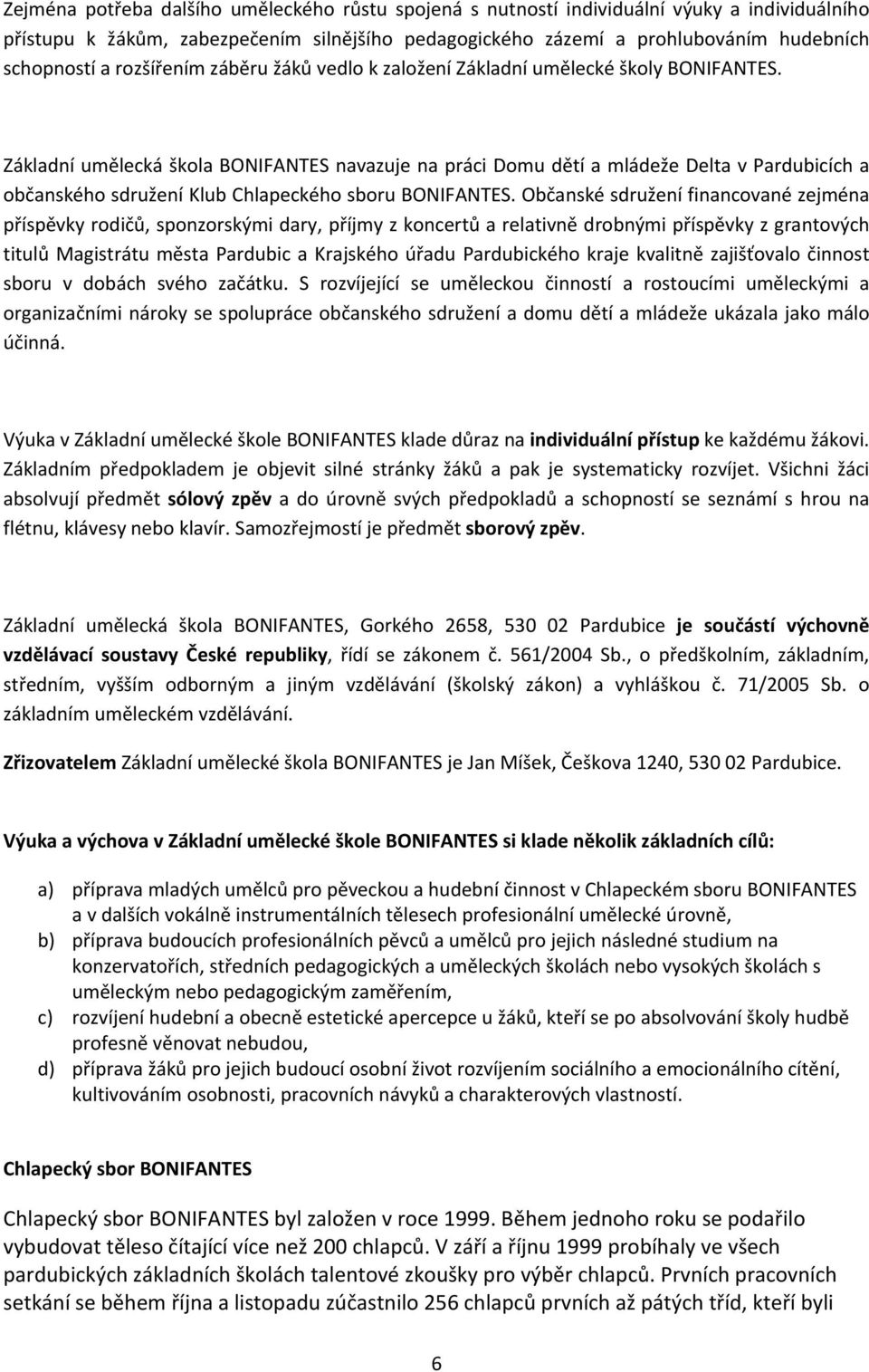 Zejména potřeba dalšího uměleckého růstu spojená s nutností individuální výuky a individuálního přístupu k žákům, zabezpečením silnějšího pedagogického zázemí a prohlubováním hudebních schopností a rozšířením záběru žáků vedlo k založení Základní umělecké školy BONIFANTES.

Základní umělecká škola BONIFANTES navazuje na práci Domu dětí a mládeže Delta v Pardubicích a občanského sdružení Klub Chlapeckého sboru BONIFANTES. Občanské sdružení financované zejména příspěvky rodičů, sponzorskými dary, příjmy z koncertů a relativně drobnými příspěvky z grantových titulů Magistrátu města Pardubic a Krajského úřadu Pardubického kraje kvalitně zajišťovalo činnost sboru v dobách svého začátku. S rozvíjející se uměleckou činností a rostoucími uměleckými a organizačními nároky se spolupráce občanského sdružení a domu dětí a mládeže ukázala jako málo účinná.

Výuka v Základní umělecké škole BONIFANTES klade důraz na individuální přístup ke každému žákovi. Základním předpokladem je objevit silné stránky žáků a pak je systematicky rozvíjet. Všichni žáci absolvují předmět sólový zpěv a do úrovně svých předpokladů a schopností se seznámí s hrou na flétnu, klávesy nebo klavír. Samozřejmostí je předmět sborový zpěv.

Základní umělecká škola BONIFANTES, Gorkého 2658, 530 02 Pardubice je součástí výchovně vzdělávací soustavy České republiky, řídí se zákonem č. 561/2004 Sb., o předškolním, základním, středním, vyšším odborným a jiným vzdělávání (školský zákon) a vyhláškou č. 71/2005 Sb. o základním uměleckém vzdělávání.

Zřizovatelem Základní umělecké škola BONIFANTES je Jan Míšek, Češkova 1240, 530 02 Pardubice.

Výuka a výchova v Základní umělecké škole BONIFANTES si klade několik základních cílů:

a) příprava mladých umělců pro pěveckou a hudební činnost v Chlapeckém sboru BONIFANTES a v dalších vokálně instrumentálních tělesech profesionální umělecké úrovně,
b) příprava budoucích profesionálních pěvců a umělců pro jejich následné studium na konzervatořích, středních pedagogických a uměleckých školách nebo vysokých školách s uměleckým nebo pedagogickým zaměřením,
c) rozvíjení hudební a obecně estetické apercepce u žáků, kteří se po absolvování školy hudbě profesně věnovat nebudou,
d) příprava žáků pro jejich budoucí osobní život rozvíjením sociálního a emocionálního cítění, kultivováním osobnosti, pracovních návyků a charakterových vlastností.

Chlapecký sbor BONIFANTES

Chlapecký sbor BONIFANTES byl založen v roce 1999. Během jednoho roku se podařilo vybudovat těleso čítající více než 200 chlapců. V září a říjnu 1999 probíhaly ve všech pardubických základních školách talentové zkoušky pro výběr chlapců. Prvních pracovních setkání se během října a listopadu zúčastnilo 256 chlapců prvních až pátých tříd, kteří byli

6